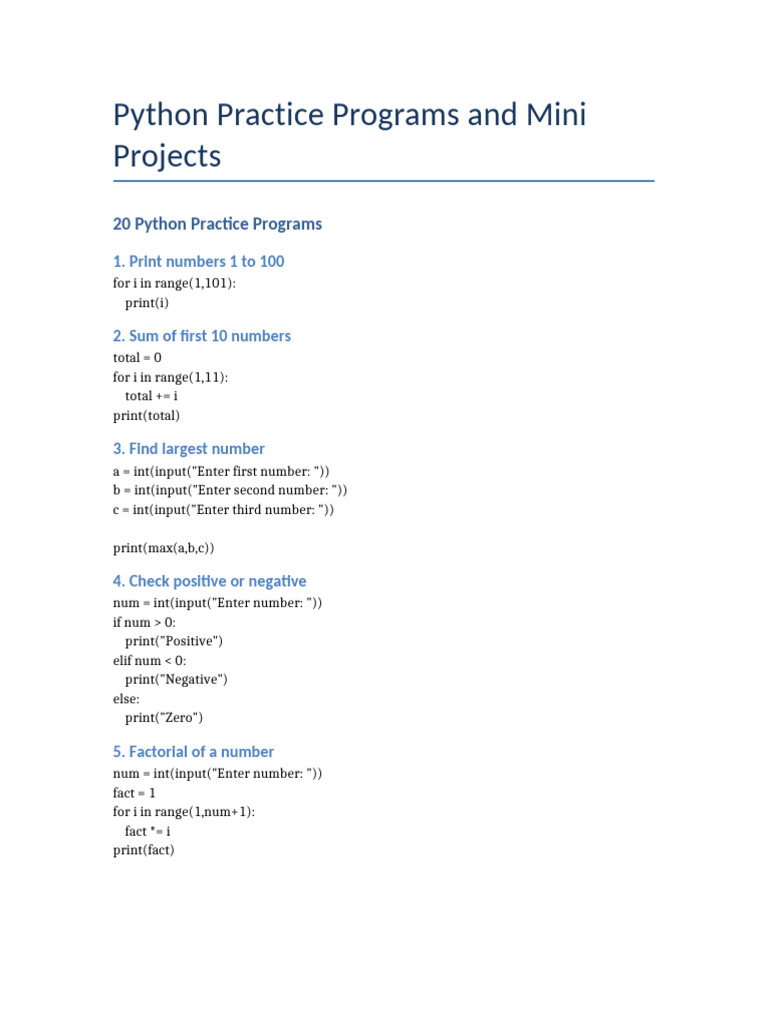 Python Practice Programs and Mini Projects

20 Python Practice Programs

1. Print numbers 1 to 100

for i in range(1,101):
    print(i)

2. Sum of first 10 numbers

total = 0
for i in range(1,11):
    total += i
print(total)

3. Find largest number

a = int(input("Enter first number: "))
b = int(input("Enter second number: "))
c = int(input("Enter third number: "))

print(max(a,b,c))

4. Check positive or negative

num = int(input("Enter number: "))
if num > 0:
    print("Positive")
elif num < 0:
    print("Negative")
else:
    print("Zero")

5. Factorial of a number

num = int(input("Enter number: "))
fact = 1
for i in range(1,num+1):
    fact *= i
print(fact)